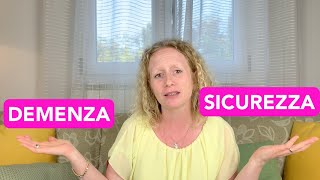 DEMENZA

SICUREZZA